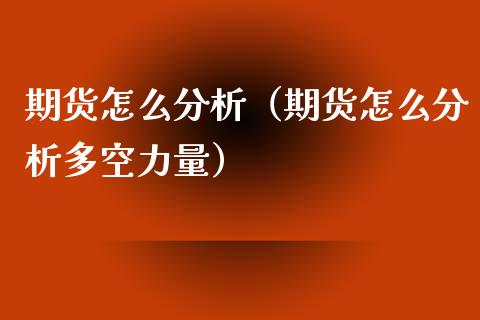 期货怎么分析（期货怎么分析多空力量）